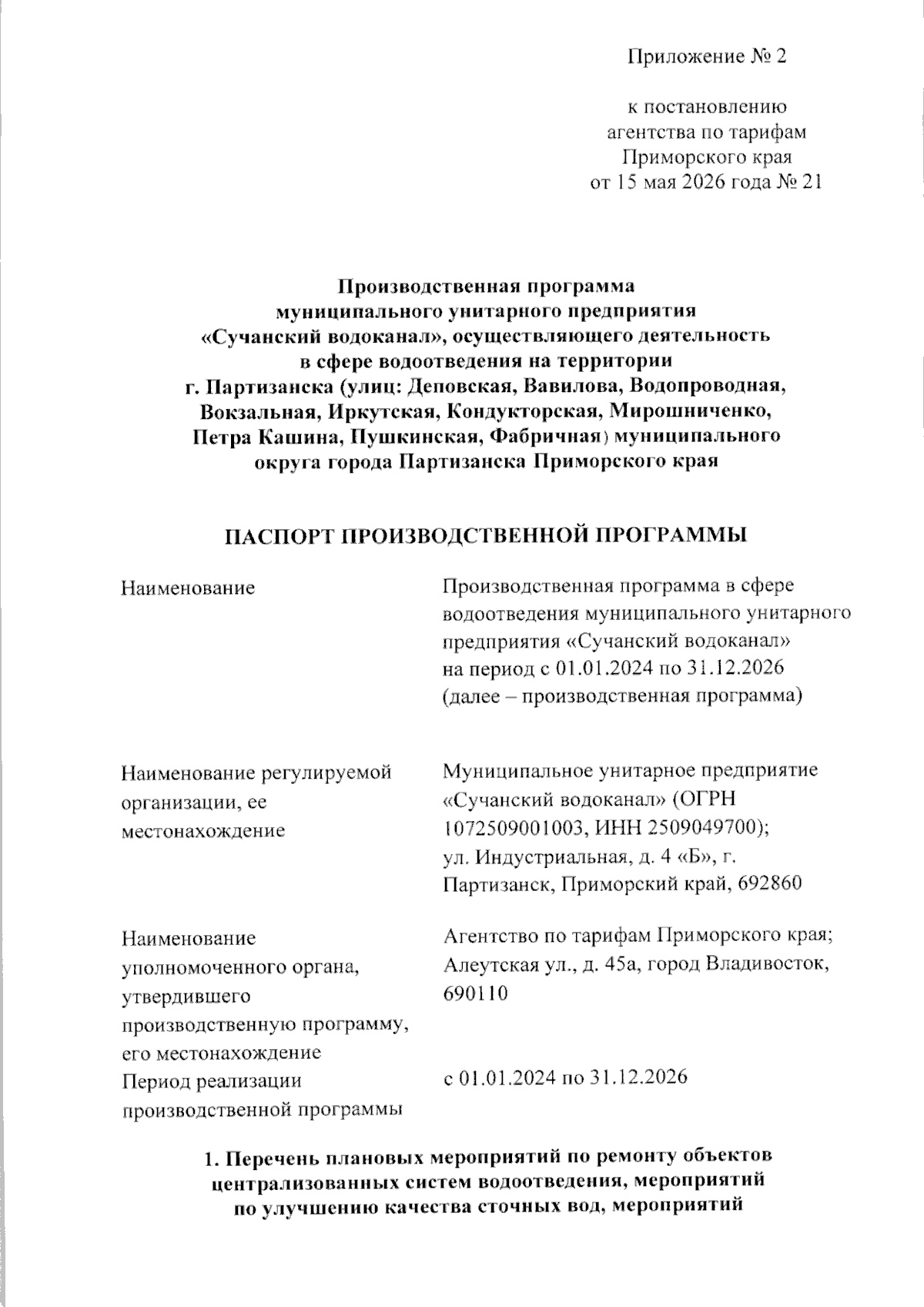 Приложение № 2

к постановлению
агентства по тарифам
Приморского края
от 15 мая 2026 года № 21

Производственная программа
муниципального унитарного предприятия
«Сучанский водоканал», осуществляющего деятельность
в сфере водоотведения на территории
г. Партизанска (улиц: Деповская, Вавилова, Водопроводная,
Вокзальная, Иркутская, Кондукторская, Мирошниченко,
Петра Кашина, Пушкинская, Фабричная) муниципального
округа города Партизанска Приморского края

ПАСПОРТ ПРОИЗВОДСТВЕННОЙ ПРОГРАММЫ

Наименование

Производственная программа в сфере водоотведения муниципального унитарного предприятия «Сучанский водоканал» на период с 01.01.2024 по 31.12.2026 (далее – производственная программа)

Наименование регулируемой организации, ее местонахождение

Муниципальное унитарное предприятие «Сучанский водоканал» (ОГРН 1072509001003, ИНН 2509049700); ул. Индустриальная, д. 4 «Б», г. Партизанск, Приморский край, 692860

Наименование уполномоченного органа, утвердившего производственную программу, его местонахождение

Агентство по тарифам Приморского края; Алеутская ул., д. 45а, город Владивосток, 690110

Период реализации производственной программы

с 01.01.2024 по 31.12.2026

1. Перечень плановых мероприятий по ремонту объектов
централизованных систем водоотведения, мероприятий
по улучшению качества сточных вод, мероприятий